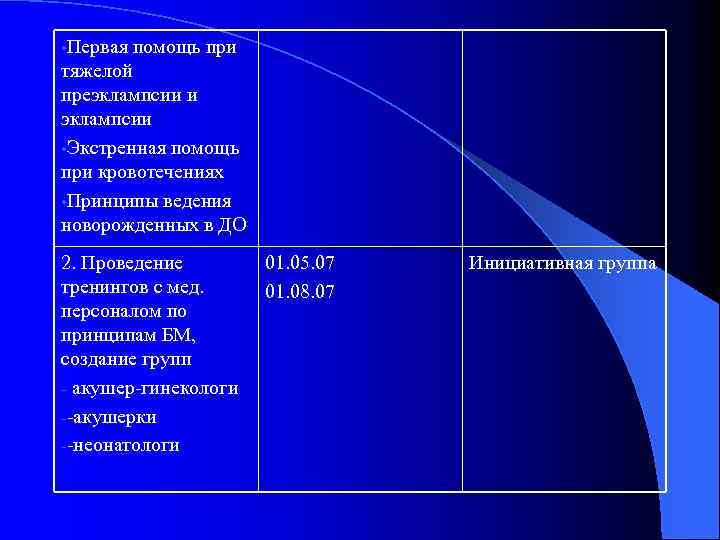 | • Первая помощь при тяжелой преэклампсии и эклампсии • Экстренная помощь при кровотечениях • Принципы ведения новорожденных в ДО | | |
|---|---|---|
| 2. Проведение тренингов с мед. персоналом по принципам БМ, создание групп - акушер-гинекологи --акушерки --неонатологи | 01.05.07 01.08.07 | Инициативная группа |